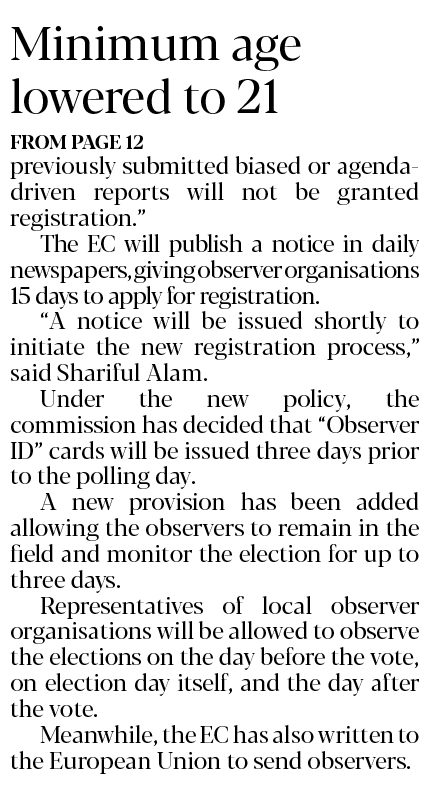 Minimum age lowered to 21

FROM PAGE 12

previously submitted biased or agenda-driven reports will not be granted registration."

The EC will publish a notice in daily newspapers, giving observer organisations 15 days to apply for registration.

"A notice will be issued shortly to initiate the new registration process," said Shariful Alam.

Under the new policy, the commission has decided that "Observer ID" cards will be issued three days prior to the polling day.

A new provision has been added allowing the observers to remain in the field and monitor the election for up to three days.

Representatives of local observer organisations will be allowed to observe the elections on the day before the vote, on election day itself, and the day after the vote.

Meanwhile, the EC has also written to the European Union to send observers.